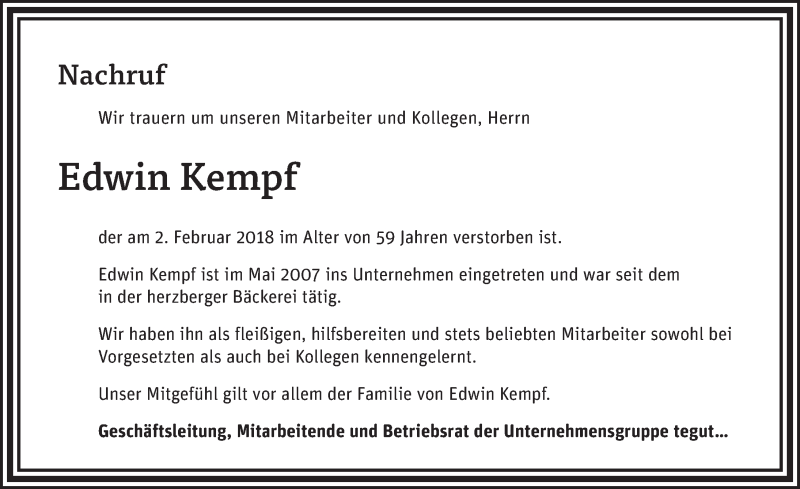 Nachruf

Wir trauern um unseren Mitarbeiter und Kollegen, Herrn

Edwin Kempf

der am 2. Februar 2018 im Alter von 59 Jahren verstorben ist.

Edwin Kempf ist im Mai 2007 ins Unternehmen eingetreten und war seit dem in der herzberger Bäckerei tätig.

Wir haben ihn als fleißigen, hilfsbereiten und stets beliebten Mitarbeiter sowohl bei Vorgesetzten als auch bei Kollegen kennengelernt.

Unser Mitgefühl gilt vor allem der Familie von Edwin Kempf.

Geschäftsleitung, Mitarbeitende und Betriebsrat der Unternehmensgruppe tegut...